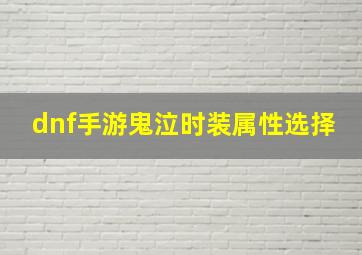 dnf手游鬼泣时装属性选择